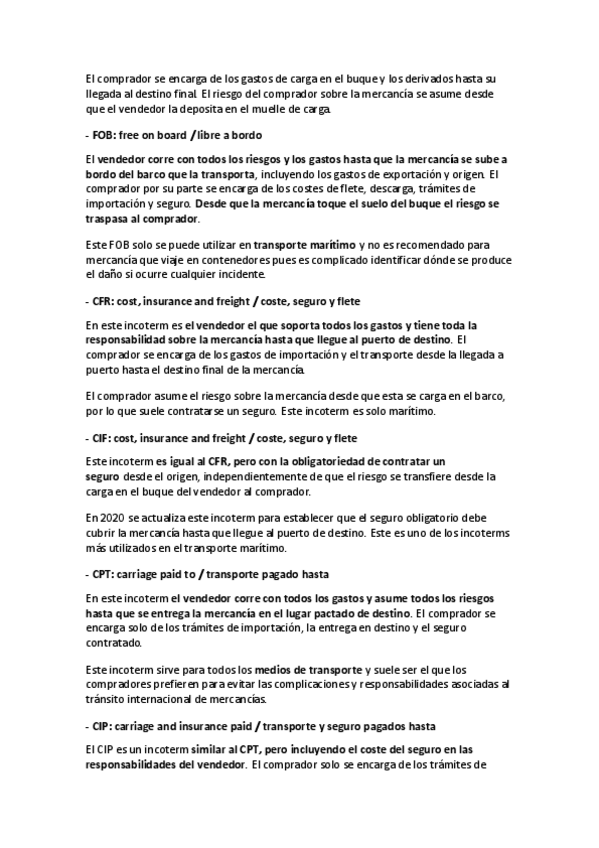 El comprador se encarga de los gastos de carga en el buque y los derivados hasta su llegada al destino final. El riesgo del comprador sobre la mercancía se asume desde que el vendedor la deposita en el muelle de carga.

- FOB: free on board / libre a bordo

El vendedor corre con todos los riesgos y los gastos hasta que la mercancía se sube a bordo del barco que la transporta, incluyendo los gastos de exportación y origen. El comprador por su parte se encarga de los costes de flete, descarga, trámites de importación y seguro. Desde que la mercancía toque el suelo del buque el riesgo se traspasa al comprador.

Este FOB solo se puede utilizar en transporte marítimo y no es recomendado para mercancía que viaje en contenedores pues es complicado identificar dónde se produce el daño si ocurre cualquier incidente.

- CFR: cost, insurance and freight / coste, seguro y flete

En este incoterm es el vendedor el que soporta todos los gastos y tiene toda la responsabilidad sobre la mercancía hasta que llegue al puerto de destino. El comprador se encarga de los gastos de importación y el transporte desde la llegada a puerto hasta el destino final de la mercancía.

El comprador asume el riesgo sobre la mercancía desde que esta se carga en el barco, por lo que suele contratarse un seguro. Este incoterm es solo marítimo.

- CIF: cost, insurance and freight / coste, seguro y flete

Este incoterm es igual al CFR, pero con la obligatoriedad de contratar un seguro desde el origen, independientemente de que el riesgo se transfiere desde la carga en el buque del vendedor al comprador.

En 2020 se actualiza este incoterm para establecer que el seguro obligatorio debe cubrir la mercancía hasta que llegue al puerto de destino. Este es uno de los incoterms más utilizados en el transporte marítimo.

- CPT: carriage paid to / transporte pagado hasta

En este incoterm el vendedor corre con todos los gastos y asume todos los riesgos hasta que se entrega la mercancía en el lugar pactado de destino. El comprador se encarga solo de los trámites de importación, la entrega en destino y el seguro contratado.

Este incoterm sirve para todos los medios de transporte y suele ser el que los compradores prefieren para evitar las complicaciones y responsabilidades asociadas al tránsito internacional de mercancías.

- CIP: carriage and insurance paid / transporte y seguro pagados hasta

El CIP es un incoterm similar al CPT, pero incluyendo el coste del seguro en las responsabilidades del vendedor. El comprador solo se encarga de los trámites de